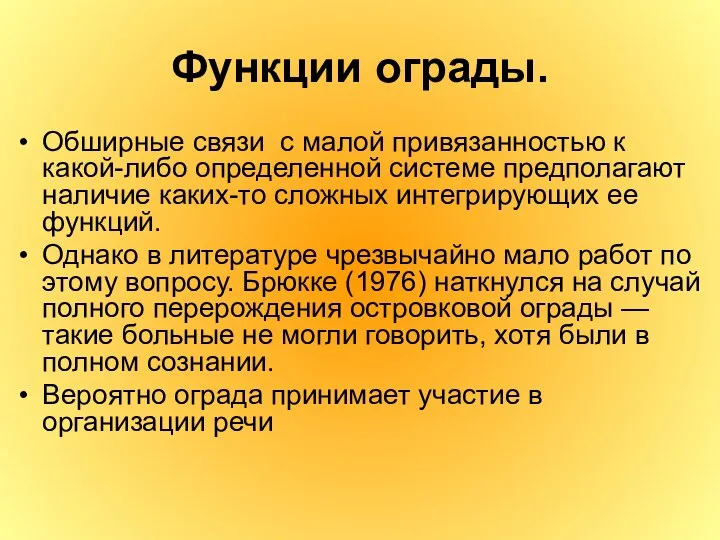 Функции ограды.

• Обширные связи  с малой привязанностью к какой-либо определенной системе предполагают наличие каких-то сложных интегрирующих ее функций.

• Однако в литературе чрезвычайно мало работ по этому вопросу. Брюкке (1976) наткнулся на случай полного перерождения островковой ограды — такие больные не могли говорить, хотя были в полном сознании.

• Вероятно ограда принимает участие в организации речи